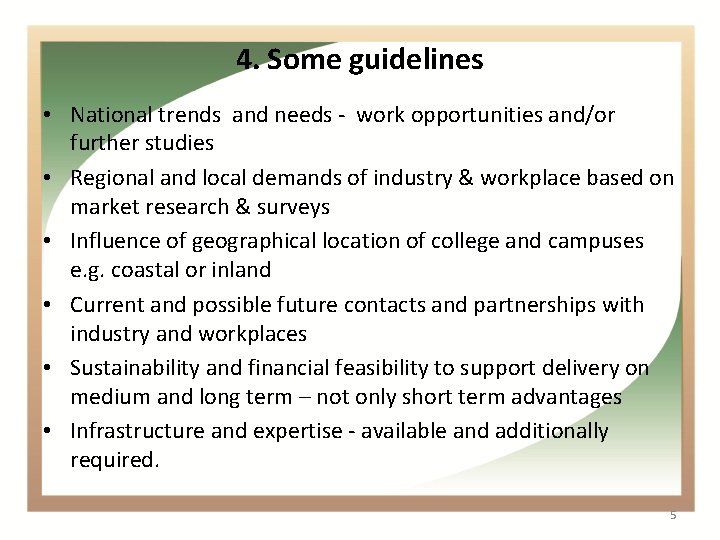 4. Some guidelines

• National trends and needs - work opportunities and/or further studies
• Regional and local demands of industry & workplace based on market research & surveys
• Influence of geographical location of college and campuses e.g. coastal or inland
• Current and possible future contacts and partnerships with industry and workplaces
• Sustainability and financial feasibility to support delivery on medium and long term – not only short term advantages
• Infrastructure and expertise - available and additionally required.

5